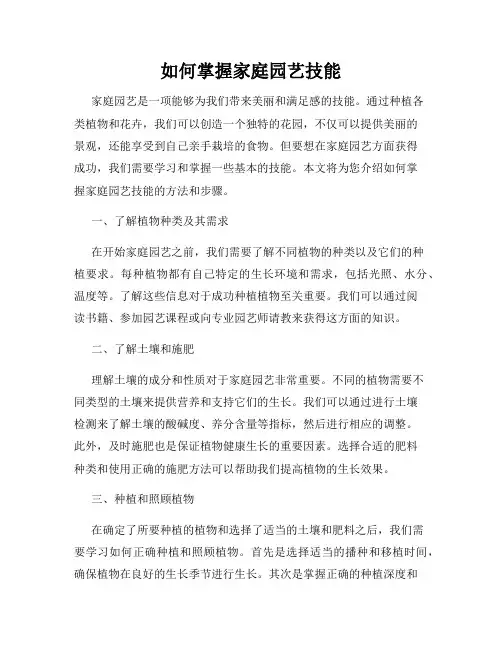 如何掌握家庭园艺技能

家庭园艺是一项能够为我们带来美丽和满足感的技能。通过种植各类植物和花卉，我们可以创造一个独特的花园，不仅可以提供美丽的景观，还能享受到自己亲手栽培的食物。但要想在家庭园艺方面获得成功，我们需要学习和掌握一些基本的技能。本文将为您介绍如何掌握家庭园艺技能的方法和步骤。

一、了解植物种类及其需求

在开始家庭园艺之前，我们需要了解不同植物的种类以及它们的种植要求。每种植物都有自己特定的生长环境和需求，包括光照、水分、温度等。了解这些信息对于成功种植植物至关重要。我们可以通过阅读书籍、参加园艺课程或向专业园艺师请教来获得这方面的知识。

二、了解土壤和施肥

理解土壤的成分和性质对于家庭园艺非常重要。不同的植物需要不同类型的土壤来提供营养和支持它们的生长。我们可以通过进行土壤检测来了解土壤的酸碱度、养分含量等指标，然后进行相应的调整。此外，及时施肥也是保证植物健康生长的重要因素。选择合适的肥料种类和使用正确的施肥方法可以帮助我们提高植物的生长效果。

三、种植和照顾植物

在确定了所要种植的植物和选择了适当的土壤和肥料之后，我们需要学习如何正确种植和照顾植物。首先是选择适当的播种和移植时间，确保植物在良好的生长季节进行生长。其次是掌握正确的种植深度和